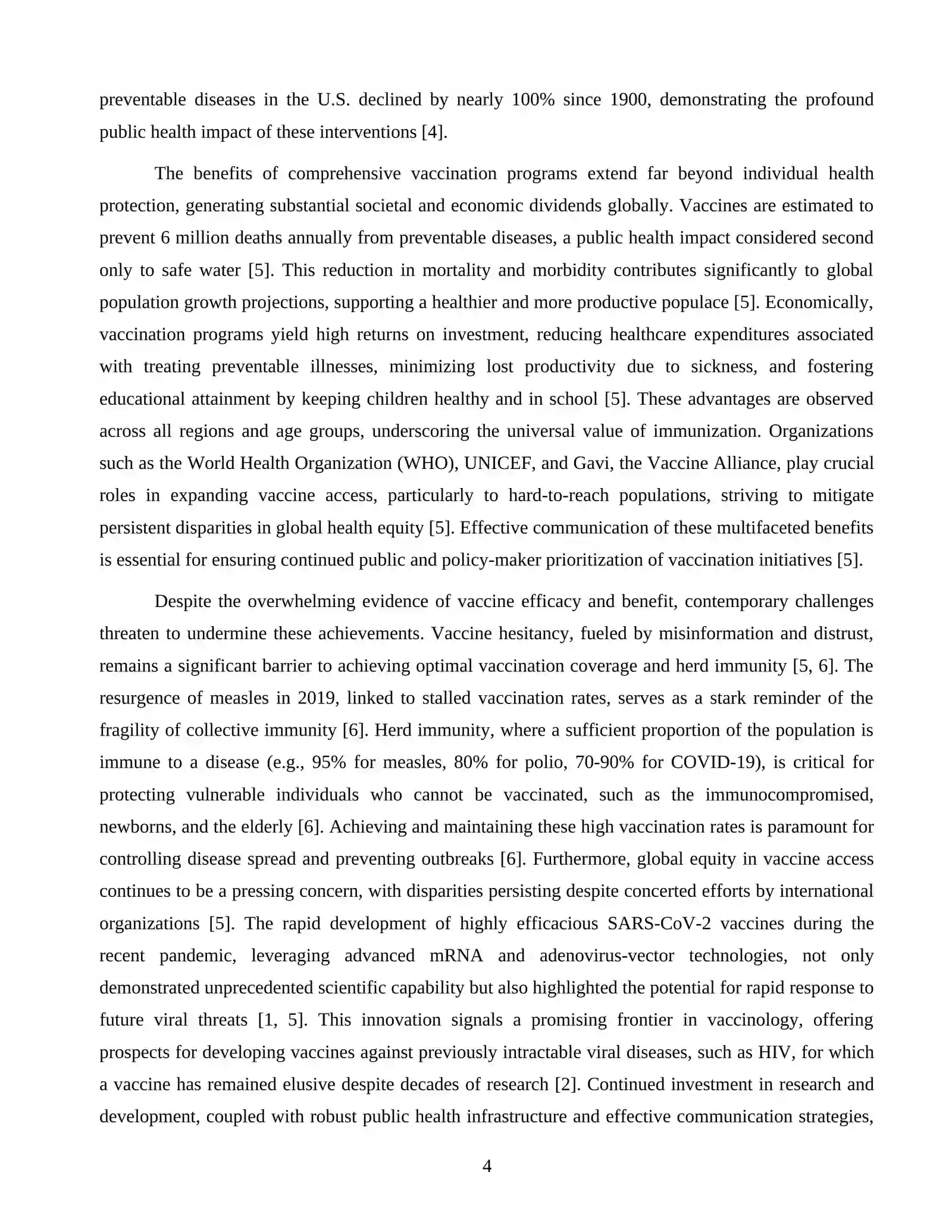 preventable diseases in the U.S. declined by nearly 100% since 1900, demonstrating the profound public health impact of these interventions [4].

The benefits of comprehensive vaccination programs extend far beyond individual health protection, generating substantial societal and economic dividends globally. Vaccines are estimated to prevent 6 million deaths annually from preventable diseases, a public health impact considered second only to safe water [5]. This reduction in mortality and morbidity contributes significantly to global population growth projections, supporting a healthier and more productive populace [5]. Economically, vaccination programs yield high returns on investment, reducing healthcare expenditures associated with treating preventable illnesses, minimizing lost productivity due to sickness, and fostering educational attainment by keeping children healthy and in school [5]. These advantages are observed across all regions and age groups, underscoring the universal value of immunization. Organizations such as the World Health Organization (WHO), UNICEF, and Gavi, the Vaccine Alliance, play crucial roles in expanding vaccine access, particularly to hard-to-reach populations, striving to mitigate persistent disparities in global health equity [5]. Effective communication of these multifaceted benefits is essential for ensuring continued public and policy-maker prioritization of vaccination initiatives [5].

Despite the overwhelming evidence of vaccine efficacy and benefit, contemporary challenges threaten to undermine these achievements. Vaccine hesitancy, fueled by misinformation and distrust, remains a significant barrier to achieving optimal vaccination coverage and herd immunity [5, 6]. The resurgence of measles in 2019, linked to stalled vaccination rates, serves as a stark reminder of the fragility of collective immunity [6]. Herd immunity, where a sufficient proportion of the population is immune to a disease (e.g., 95% for measles, 80% for polio, 70-90% for COVID-19), is critical for protecting vulnerable individuals who cannot be vaccinated, such as the immunocompromised, newborns, and the elderly [6]. Achieving and maintaining these high vaccination rates is paramount for controlling disease spread and preventing outbreaks [6]. Furthermore, global equity in vaccine access continues to be a pressing concern, with disparities persisting despite concerted efforts by international organizations [5]. The rapid development of highly efficacious SARS-CoV-2 vaccines during the recent pandemic, leveraging advanced mRNA and adenovirus-vector technologies, not only demonstrated unprecedented scientific capability but also highlighted the potential for rapid response to future viral threats [1, 5]. This innovation signals a promising frontier in vaccinology, offering prospects for developing vaccines against previously intractable viral diseases, such as HIV, for which a vaccine has remained elusive despite decades of research [2]. Continued investment in research and development, coupled with robust public health infrastructure and effective communication strategies,

4